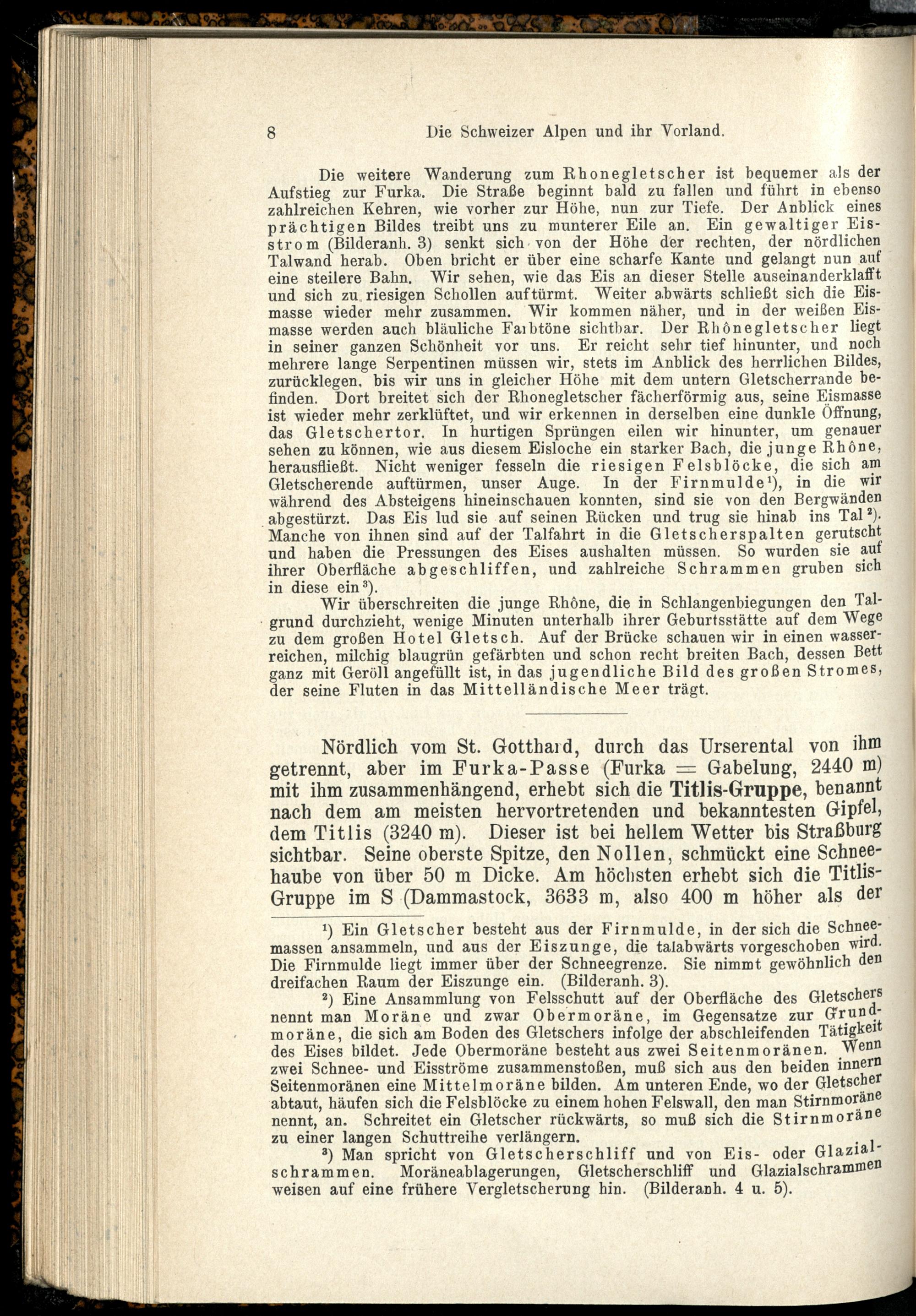 8 Die Schweizer Alpen und ihr Vorland.

Die weitere Wanderung zum Rhonegletscher ist bequemer als der Aufstieg zur Furka. Die Straße beginnt bald zu fallen und führt in ebenso zahlreichen Kehren, wie vorher zur Höhe, nun zur Tiefe. Der Anblick eines prächtigen Bildes treibt uns zu munterer Eile an. Ein gewaltiger Eisstrom (Bilderanh. 3) senkt sich von der Höhe der rechten, der nördlichen Talwand herab. Oben bricht er über eine scharfe Kante und gelangt nun auf eine steilere Bahn. Wir sehen, wie das Eis an dieser Stelle auseinanderklafft und sich zu riesigen Schollen auftürmt. Weiter abwärts schließt sich die Eismasse wieder mehr zusammen. Wir kommen näher, und in der weißen Eismasse werden auch bläuliche Farbtöne sichtbar. Der Rhônegletscher liegt in seiner ganzen Schönheit vor uns. Er reicht sehr tief hinunter, und noch mehrere lange Serpentinen müssen wir, stets im Anblick des herrlichen Bildes, zurücklegen, bis wir uns in gleicher Höhe mit dem untern Gletscherrande befinden. Dort breitet sich der Rhonegletscher fächerförmig aus, seine Eismasse ist wieder mehr zerklüftet, und wir erkennen in derselben eine dunkle Öffnung, das Gletschertor. In hurtigen Sprüngen eilen wir hinunter, um genauer sehen zu können, wie aus diesem Eisloche ein starker Bach, die junge Rhône, herausfließt. Nicht weniger fesseln die riesigen Felsblöcke, die sich am Gletscherende auftürmen, unser Auge. In der Firnmulde¹), in die wir während des Absteigens hineinschauen konnten, sind sie von den Bergwänden abgestürzt. Das Eis lud sie auf seinen Rücken und trug sie hinab ins Tal²). Manche von ihnen sind auf der Talfahrt in die Gletscherspalten gerutscht und haben die Pressungen des Eises aushalten müssen. So wurden sie auf ihrer Oberfläche abgeschliffen, und zahlreiche Schrammen gruben sich in diese ein³).

Wir überschreiten die junge Rhône, die in Schlangenbiegungen den Talgrund durchzieht, wenige Minuten unterhalb ihrer Geburtsstätte auf dem Wege zu dem großen Hotel Gletsch. Auf der Brücke schauen wir in einen wasserreichen, milchig blaugrün gefärbten und schon recht breiten Bach, dessen Bett ganz mit Geröll angefüllt ist, in das jugendliche Bild des großen Stromes, der seine Fluten in das Mittelländische Meer trägt.

Nördlich vom St. Gotthard, durch das Urserental von ihm getrennt, aber im Furka-Passe (Furka = Gabelung, 2440 m) mit ihm zusammenhängend, erhebt sich die Titlis-Gruppe, benannt nach dem am meisten hervortretenden und bekanntesten Gipfel, dem Titlis (3240 m). Dieser ist bei hellem Wetter bis Straßburg sichtbar. Seine oberste Spitze, den Nollen, schmückt eine Schneehaube von über 50 m Dicke. Am höchsten erhebt sich die Titlis-Gruppe im S (Dammastock, 3633 m, also 400 m höher als der

¹) Ein Gletscher besteht aus der Firnmulde, in der sich die Schneemassen ansammeln, und aus der Eiszunge, die talabwärts vorgeschoben wird. Die Firnmulde liegt immer über der Schneegrenze. Sie nimmt gewöhnlich den dreifachen Raum der Eiszunge ein. (Bilderanh. 3).

²) Eine Ansammlung von Felsschutt auf der Oberfläche des Gletschers nennt man Moräne und zwar Obermoräne, im Gegensatze zur Grundmoräne, die sich am Boden des Gletschers infolge der abschleifenden Tätigkeit des Eises bildet. Jede Obermoräne besteht aus zwei Seitenmoränen. Wenn zwei Schnee- und Eisströme zusammenstoßen, muß sich aus den beiden innern Seitenmoränen eine Mittelmoräne bilden. Am unteren Ende, wo der Gletscher abtaut, häufen sich die Felsblöcke zu einem hohen Felswall, den man Stirnmoräne nennt, an. Schreitet ein Gletscher rückwärts, so muß sich die Stirnmoräne zu einer langen Schuttreihe verlängern.

³) Man spricht von Gletscherschliff und von Eis- oder Glazialschrammen. Moräneablagerungen, Gletscherschliff und Glazialschrammen weisen auf eine frühere Vergletscherung hin. (Bilderanh. 4 u. 5).